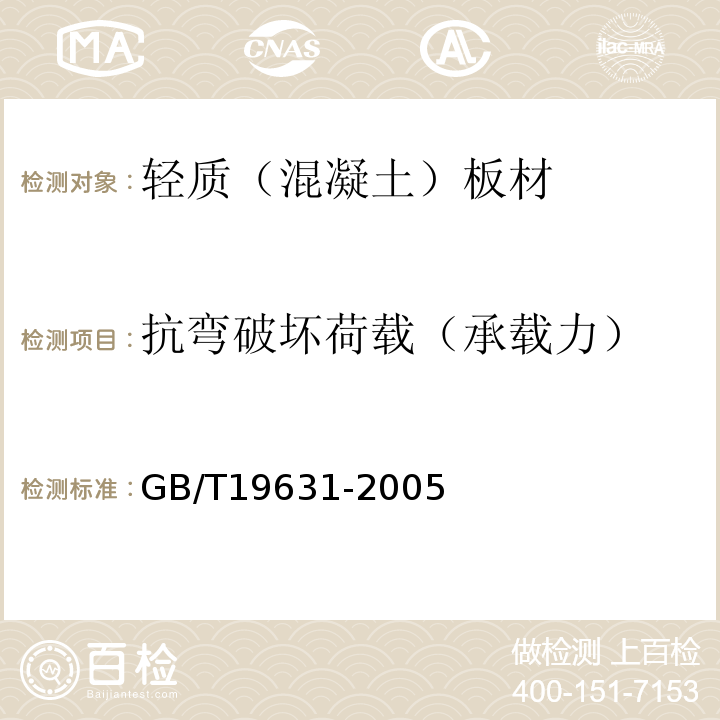 MA CNAS AC ilac-MRA

检测对象：轻质（混凝土）板材

检测项目：抗弯破坏荷载（承载力）

检测标准：GB/T19631-2005

百检
Baijiantest.com

做检测 上百检
400-151-7153